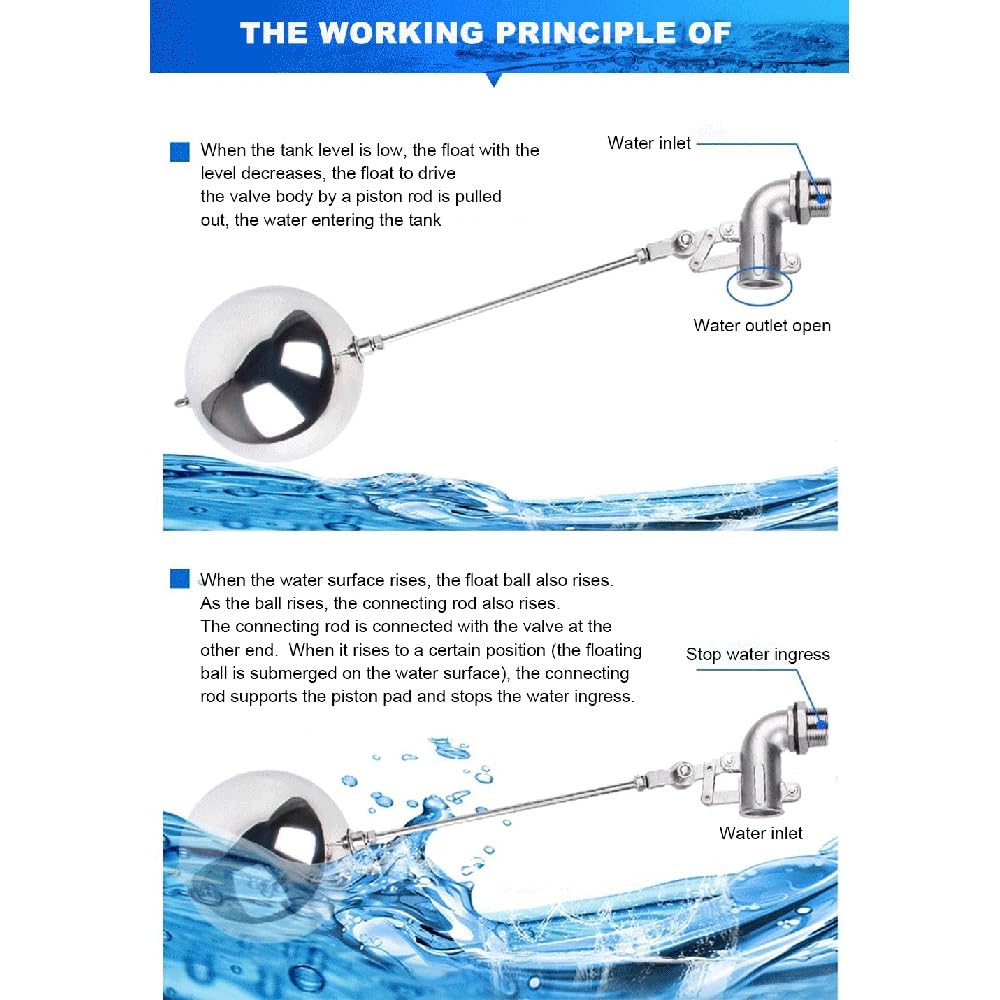 THE WORKING PRINCIPLE OF

When the tank level is low, the float with the level decreases, the float to drive the valve body by a piston rod is pulled out, the water entering the tank

Water inlet

Water outlet open

When the water surface rises, the float ball also rises. As the ball rises, the connecting rod also rises. The connecting rod is connected with the valve at the other end. When it rises to a certain position (the floating ball is submerged on the water surface), the connecting rod supports the piston pad and stops the water ingress.

Stop water ingress

Water inlet